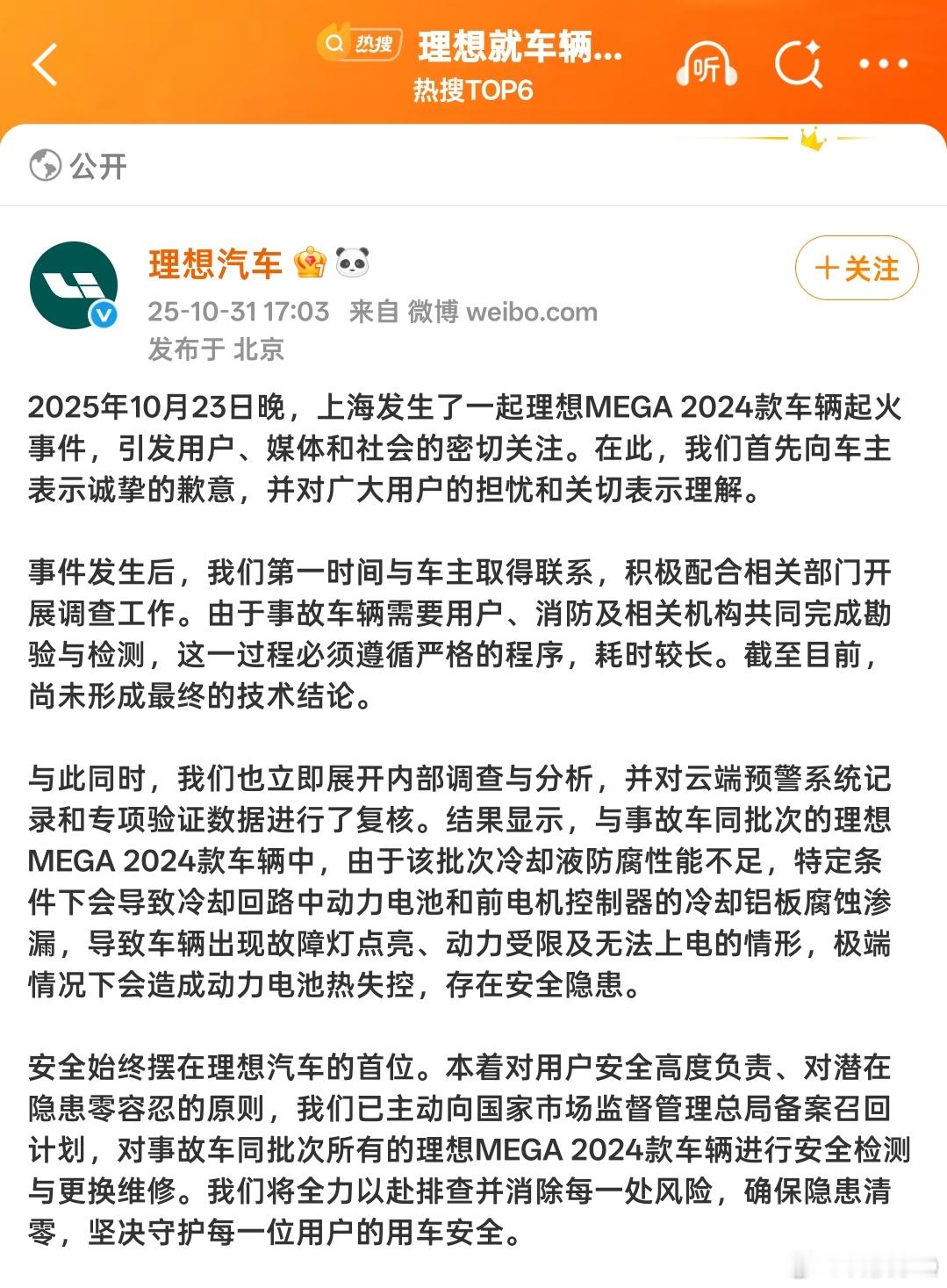 热搜 理想就车辆...
热搜TOP6
听

公开

理想汽车
+关注
25-10-31 17:03 来自 微博 weibo.com
发布于 北京

2025年10月23日晚，上海发生了一起理想MEGA 2024款车辆起火事件，引发用户、媒体和社会的密切关注。在此，我们首先向车主表示诚挚的歉意，并对广大用户的担忧和关切表示理解。

事件发生后，我们第一时间与车主取得联系，积极配合相关部门开展调查工作。由于事故车辆需要用户、消防及相关机构共同完成勘验与检测，这一过程必须遵循严格的程序，耗时较长。截至目前，尚未形成最终的技术结论。

与此同时，我们也立即展开内部调查与分析，并对云端预警系统记录和专项验证数据进行了复核。结果显示，与事故车同批次的理想MEGA 2024款车辆中，由于该批次冷却液防腐性能不足，特定条件下会导致冷却回路中动力电池和前电机控制器的冷却铝板腐蚀渗漏，导致车辆出现故障灯点亮、动力受限及无法上电的情形，极端情况下会造成动力电池热失控，存在安全隐患。

安全始终摆在理想汽车的首位。本着对用户安全高度负责、对潜在隐患零容忍的原则，我们已主动向国家市场监督管理总局备案召回计划，对事故车同批次所有的理想MEGA 2024款车辆进行安全检测与更换维修。我们将全力以赴排查并消除每一处风险，确保隐患清零，坚决守护每一位用户的用车安全。